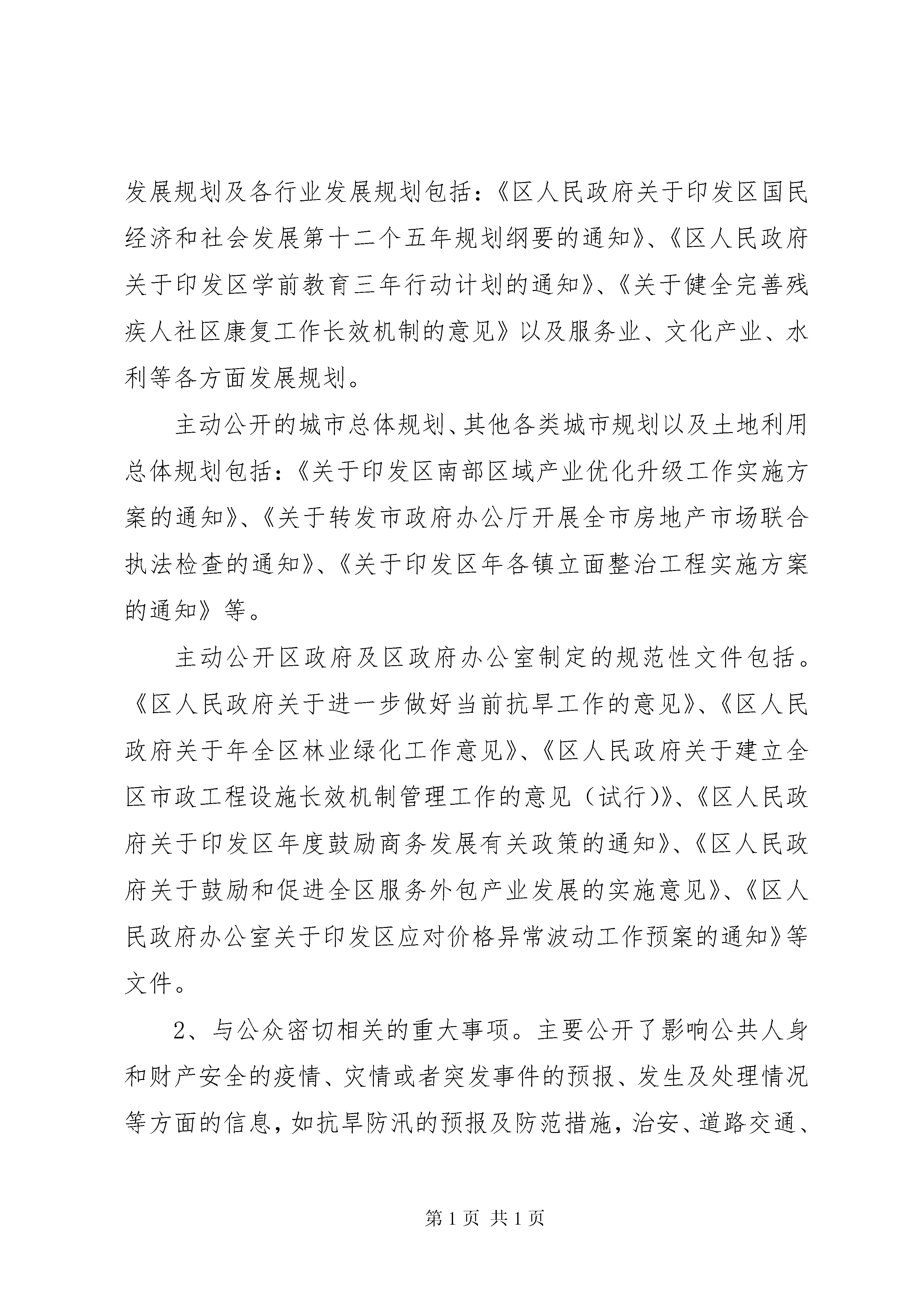 发展规划及各行业发展规划包括：《区人民政府关于印发区国民经济和社会发展第十二个五年规划纲要的通知》、《区人民政府关于印发区学前教育三年行动计划的通知》、《关于健全完善残疾人社区康复工作长效机制的意见》以及服务业、文化产业、水利等各方面发展规划。

主动公开的城市总体规划、其他各类城市规划以及土地利用总体规划包括：《关于印发区南部区域产业优化升级工作实施方案的通知》、《关于转发市政府办公厅开展全市房地产市场联合执法检查的通知》、《关于印发区年各镇立面整治工程实施方案的通知》等。

主动公开区政府及区政府办公室制定的规范性文件包括。《区人民政府关于进一步做好当前抗旱工作的意见》、《区人民政府关于年全区林业绿化工作意见》、《区人民政府关于建立全区市政工程设施长效机制管理工作的意见（试行）》、《区人民政府关于印发区年度鼓励商务发展有关政策的通知》、《区人民政府关于鼓励和促进全区服务外包产业发展的实施意见》、《区人民政府办公室关于印发区应对价格异常波动工作预案的通知》等文件。

2、与公众密切相关的重大事项。主要公开了影响公共人身和财产安全的疫情、灾情或者突发事件的预报、发生及处理情况等方面的信息，如抗旱防汛的预报及防范措施，治安、道路交通、

第 1 页 共 1 页